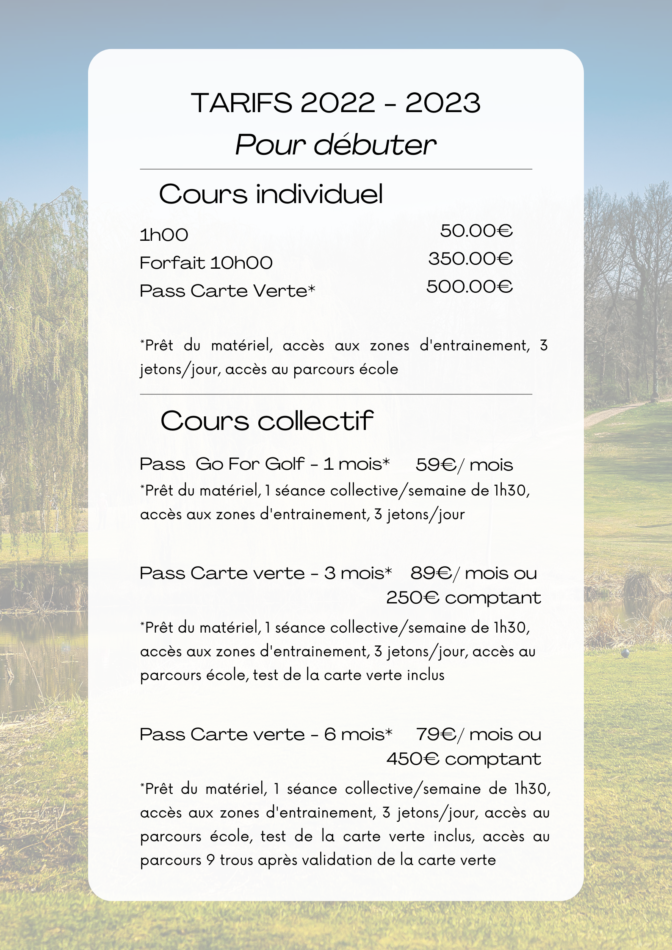 TARIFS 2022 - 2023
Pour débuter

Cours individuel

1h00 50.00€
Forfait 10h00 350.00€
Pass Carte Verte* 500.00€

*Prêt du matériel, accès aux zones d'entrainement, 3 jetons/jour, accès au parcours école

Cours collectif

Pass Go For Golf - 1 mois* 59€/ mois

*Prêt du matériel, 1 séance collective/semaine de 1h30, accès aux zones d'entrainement, 3 jetons/jour

Pass Carte verte - 3 mois* 89€/ mois ou 250€ comptant

*Prêt du matériel, 1 séance collective/semaine de 1h30, accès aux zones d'entrainement, 3 jetons/jour, accès au parcours école, test de la carte verte inclus

Pass Carte verte - 6 mois* 79€/ mois ou 450€ comptant

*Prêt du matériel, 1 séance collective/semaine de 1h30, accès aux zones d'entrainement, 3 jetons/jour, accès au parcours école, test de la carte verte inclus, accès au parcours 9 trous après validation de la carte verte